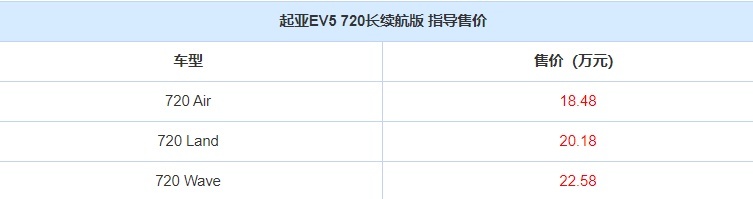 起亚EV5 720长续航版 指导售价

| 车型 | 售价（万元） |
|---|---|
| 720 Air | 18.48 |
| 720 Land | 20.18 |
| 720 Wave | 22.58 |